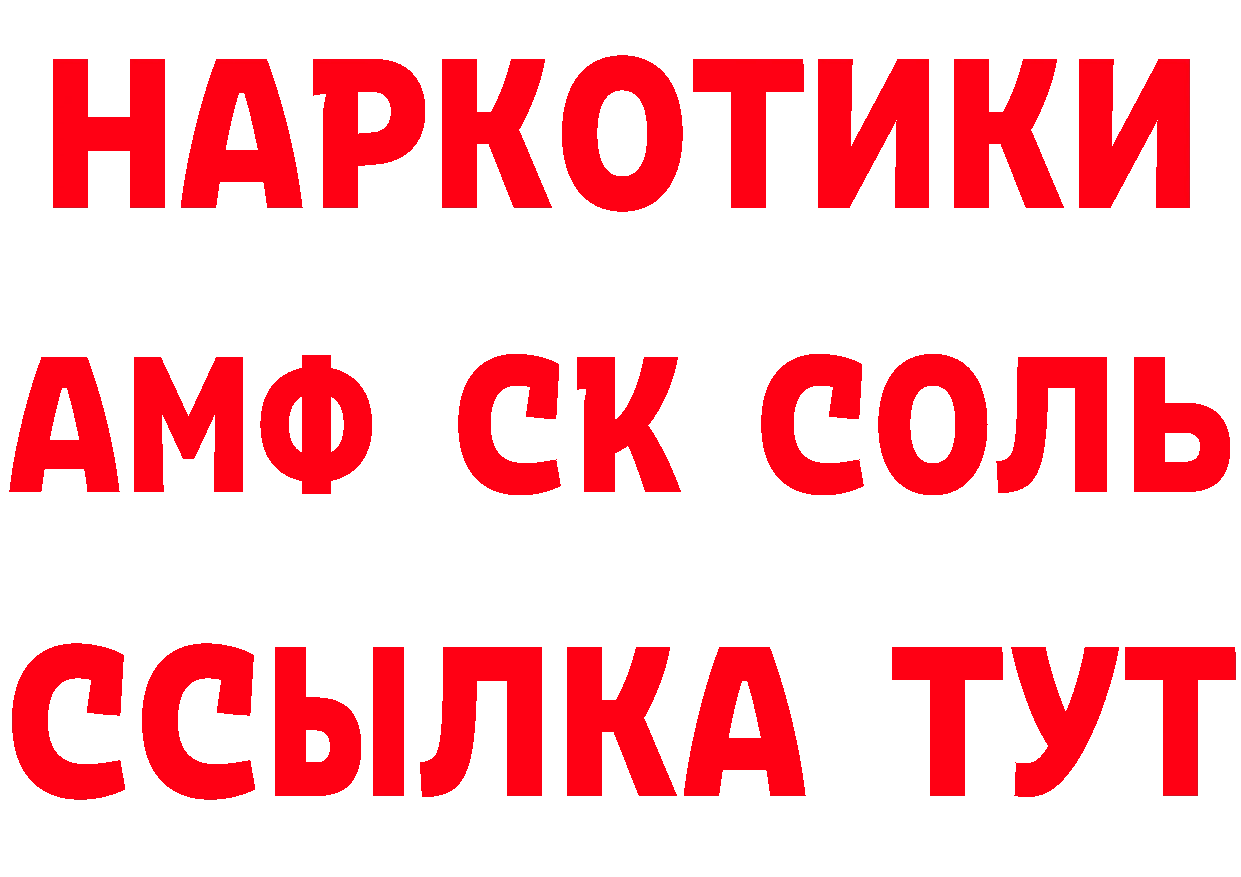 НАРКОТИКИ

АМФ СК СОЛЬ

ССЫЛКА ТУТ